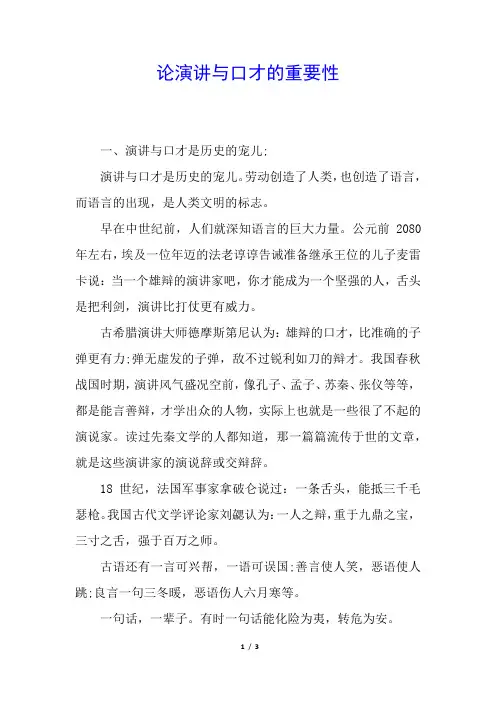 论演讲与口才的重要性

一、演讲与口才是历史的宠儿:

演讲与口才是历史的宠儿。劳动创造了人类，也创造了语言，而语言的出现，是人类文明的标志。

早在中世纪前，人们就深知语言的巨大力量。公元前 2080 年左右，埃及一位年迈的法老谆谆告诫准备继承王位的儿子麦雷卡说：当一个雄辩的演讲家吧，你才能成为一个坚强的人，舌头是把利剑，演讲比打仗更有威力。

古希腊演讲大师德摩斯第尼认为：雄辩的口才，比准确的子弹更有力;弹无虚发的子弹，敌不过锐利如刀的辩才。我国春秋战国时期，演讲风气盛况空前，像孔子、孟子、苏秦、张仪等等，都是能言善辩，才学出众的人物，实际上也就是一些很了不起的演说家。读过先秦文学的人都知道，那一篇篇流传于世的文章，就是这些演讲家的演说辞或交辩辞。

18 世纪，法国军事家拿破仑说过：一条舌头，能抵三千毛瑟枪。我国古代文学评论家刘勰认为：一人之辩，重于九鼎之宝，三寸之舌，强于百万之师。

古语还有一言可兴帮，一语可误国;善言使人笑，恶语使人跳;良言一句三冬暖，恶语伤人六月寒等。

一句话，一辈子。有时一句话能化险为夷，转危为安。

1 / 3